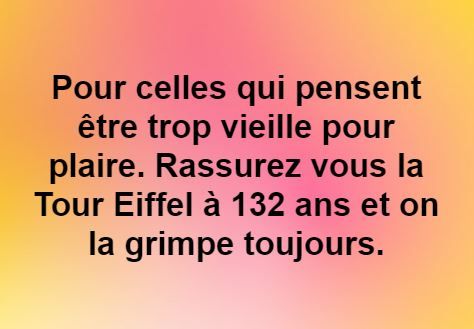 Pour celles qui pensent être trop vieille pour plaire. Rassurez vous la Tour Eiffel à 132 ans et on la grimpe toujours.